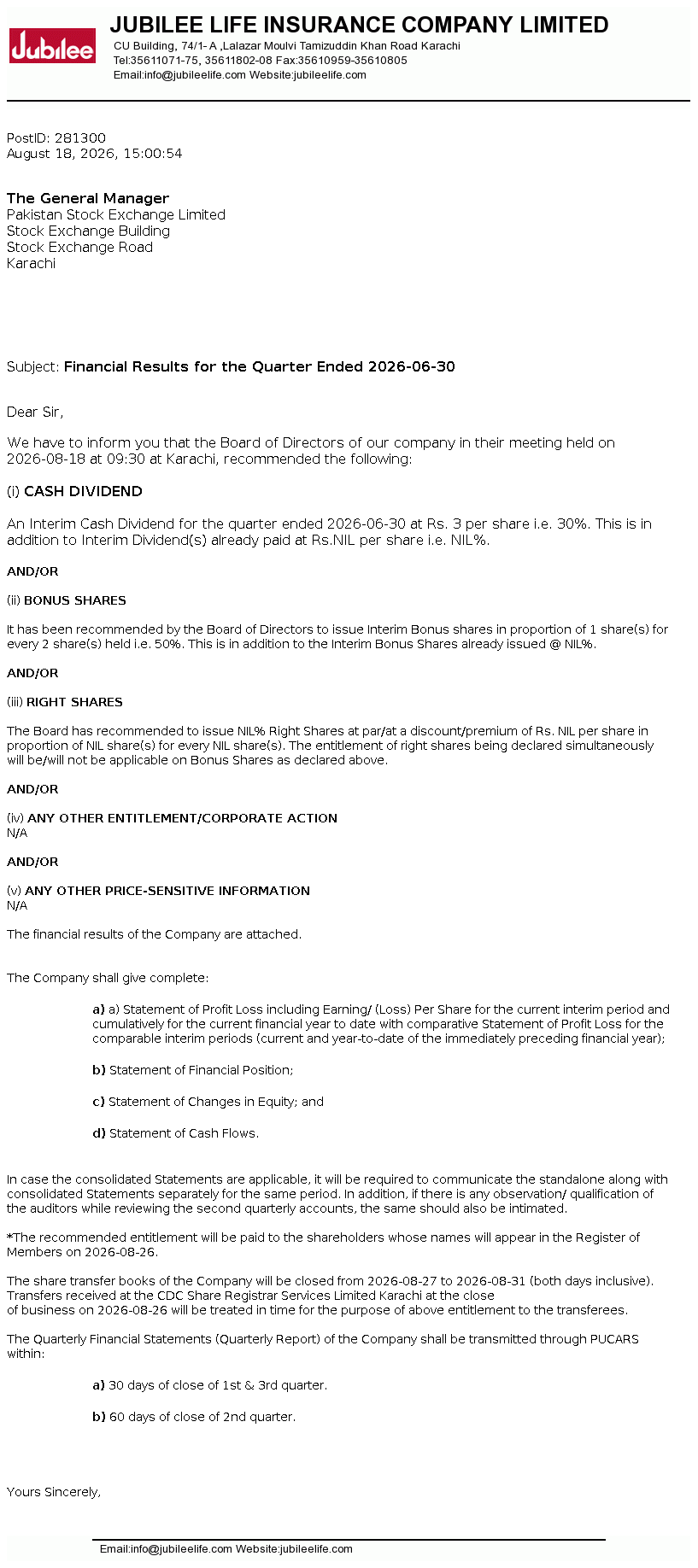 Jubilee

JUBILEE LIFE INSURANCE COMPANY LIMITED

CU Building, 74/1- A ,Lalazar Moulvi Tamizuddin Khan Road Karachi
Tel:35611071-75, 35611802-08 Fax:35610959-35610805
Email:info@jubileelife.com Website:jubileelife.com

PostID: 281300
August 18, 2026, 15:00:54

The General Manager
Pakistan Stock Exchange Limited
Stock Exchange Building
Stock Exchange Road
Karachi

Subject: Financial Results for the Quarter Ended 2026-06-30

Dear Sir,

We have to inform you that the Board of Directors of our company in their meeting held on 2026-08-18 at 09:30 at Karachi, recommended the following:

(i) CASH DIVIDEND

An Interim Cash Dividend for the quarter ended 2026-06-30 at Rs. 3 per share i.e. 30%. This is in addition to Interim Dividend(s) already paid at Rs.NIL per share i.e. NIL%.

AND/OR

(ii) BONUS SHARES

It has been recommended by the Board of Directors to issue Interim Bonus shares in proportion of 1 share(s) for every 2 share(s) held i.e. 50%. This is in addition to the Interim Bonus Shares already issued @ NIL%.

AND/OR

(iii) RIGHT SHARES

The Board has recommended to issue NIL% Right Shares at par/at a discount/premium of Rs. NIL per share in proportion of NIL share(s) for every NIL share(s). The entitlement of right shares being declared simultaneously will be/will not be applicable on Bonus Shares as declared above.

AND/OR

(iv) ANY OTHER ENTITLEMENT/CORPORATE ACTION
N/A

AND/OR

(v) ANY OTHER PRICE-SENSITIVE INFORMATION
N/A

The financial results of the Company are attached.

The Company shall give complete:

a) a) Statement of Profit Loss including Earning/ (Loss) Per Share for the current interim period and cumulatively for the current financial year to date with comparative Statement of Profit Loss for the comparable interim periods (current and year-to-date of the immediately preceding financial year);

b) Statement of Financial Position;

c) Statement of Changes in Equity; and

d) Statement of Cash Flows.

In case the consolidated Statements are applicable, it will be required to communicate the standalone along with consolidated Statements separately for the same period. In addition, if there is any observation/ qualification of the auditors while reviewing the second quarterly accounts, the same should also be intimated.

*The recommended entitlement will be paid to the shareholders whose names will appear in the Register of Members on 2026-08-26.

The share transfer books of the Company will be closed from 2026-08-27 to 2026-08-31 (both days inclusive). Transfers received at the CDC Share Registrar Services Limited Karachi at the close of business on 2026-08-26 will be treated in time for the purpose of above entitlement to the transferees.

The Quarterly Financial Statements (Quarterly Report) of the Company shall be transmitted through PUCARS within:

a) 30 days of close of 1st & 3rd quarter.

b) 60 days of close of 2nd quarter.

Yours Sincerely,

Email:info@jubileelife.com Website:jubileelife.com